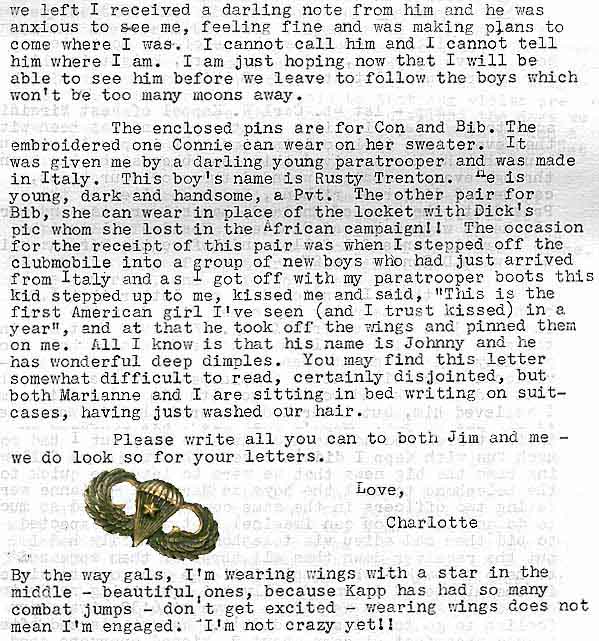 we left I received a darling note from him and he was anxious to see me, feeling fine and was making plans to come where I was. I cannot call him and I cannot tell him where I am. I am just hoping now that I will be able to see him before we leave to follow the boys which won't be too many moons away.

The enclosed pins are for Con and Bib. The embroidered one Connie can wear on her sweater. It was given me by a darling young paratrooper and was made in Italy. This boy's name is Rusty Trenton. He is young, dark and handsome, a Pvt. The other pair for Bib, she can wear in place of the locket with Dick's pic whom she lost in the African campaign!! The occasion for the receipt of this pair was when I stepped off the clubmobile into a group of new boys who had just arrived from Italy and as I got off with my paratrooper boots this kid stepped up to me, kissed me and said, "This is the first American girl I've seen (and I trust kissed) in a year", and at that he took off the wings and pinned them on me. All I know is that his name is Johnny and he has wonderful deep dimples. You may find this letter somewhat difficult to read, certainly disjointed, but both Marianne and I are sitting in bed writing on suitcases, having just washed our hair.

Please write all you can to both Jim and me - we do look so for your letters.

Love,

Charlotte

By the way gals, I'm wearing wings with a star in the middle - beautiful ones, because Kapp has had so many combat jumps - don't get excited - wearing wings does not mean I'm engaged. I'm not crazy yet!!